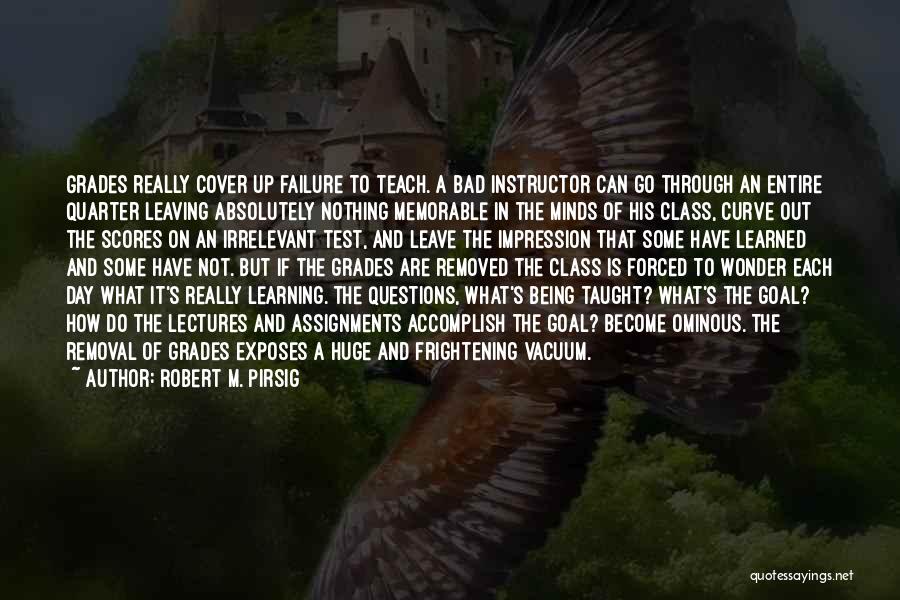 GRADES REALLY COVER UP FAILURE TO TEACH. A BAD INSTRUCTOR CAN GO THROUGH AN ENTIRE QUARTER LEAVING ABSOLUTELY NOTHING MEMORABLE IN THE MINDS OF HIS CLASS, CURVE OUT THE SCORES ON AN IRRELEVANT TEST, AND LEAVE THE IMPRESSION THAT SOME HAVE LEARNED AND SOME HAVE NOT. BUT IF THE GRADES ARE REMOVED THE CLASS IS FORCED TO WONDER EACH DAY WHAT IT'S REALLY LEARNING. THE QUESTIONS, WHAT'S BEING TAUGHT? WHAT'S THE GOAL? HOW DO THE LECTURES AND ASSIGNMENTS ACCOMPLISH THE GOAL? BECOME OMINOUS. THE REMOVAL OF GRADES EXPOSES A HUGE AND FRIGHTENING VACUUM.
~ AUTHOR: ROBERT M. PIRSIG

quotessayings.net